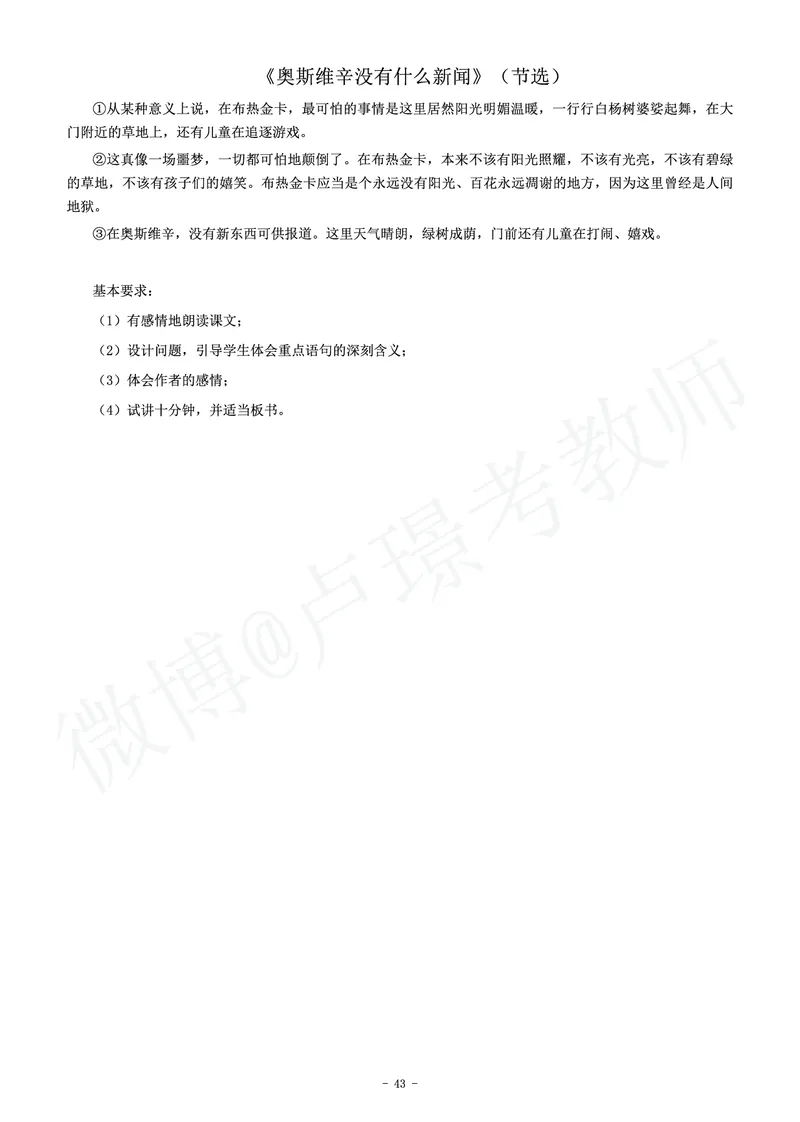 《奥斯维辛没有什么新闻》（节选）

①从某种意义上说，在布热金卡，最可怕的事情是这里居然阳光明媚温暖，一行行白杨树婆娑起舞，在大门附近的草地上，还有儿童在追逐游戏。

②这真像一场噩梦，一切都可怕地颠倒了。在布热金卡，本来不该有阳光照耀，不该有光亮，不该有碧绿的草地，不该有孩子们的嬉笑。布热金卡应当是个永远没有阳光、百花永远凋谢的地方，因为这里曾经是人间地狱。

③在奥斯维辛，没有新东西可供报道。这里天气晴朗，绿树成荫，门前还有儿童在打闹、嬉戏。

基本要求：
（1）有感情地朗读课文；
（2）设计问题，引导学生体会重点语句的深刻含义；
（3）体会作者的感情；
（4）试讲十分钟，并适当板书。

微博@卢璟考教师

- 43 -